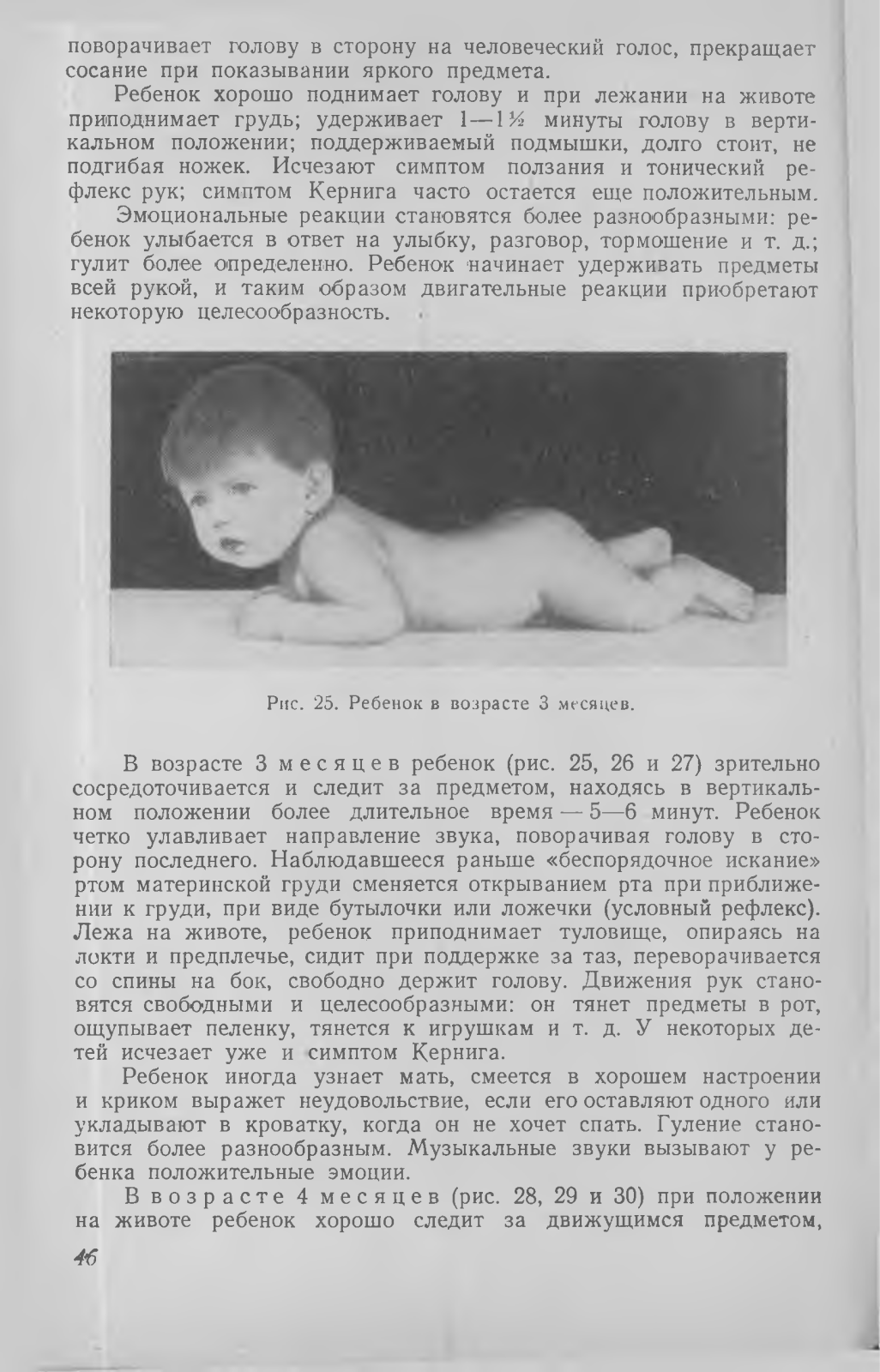 поворачивает голову в сторону на человеческий голос, прекращает сосание при показывании яркого предмета.

Ребенок хорошо поднимает голову и при лежании на животе приподнимает грудь; удерживает 1—1½ минуты голову в вертикальном положении; поддерживаемый подмышки, долго стоит, не подгибая ножек. Исчезают симптом ползания и тонический рефлекс рук; симптом Кернига часто остается еще положительным.

Эмоциональные реакции становятся более разнообразными: ребенок улыбается в ответ на улыбку, разговор, тормошение и т. д.; гулит более определенно. Ребенок начинает удерживать предметы всей рукой, и таким образом двигательные реакции приобретают некоторую целесообразность.

Рис. 25. Ребенок в возрасте 3 месяцев.

В возрасте 3 месяцев ребенок (рис. 25, 26 и 27) зрительно сосредоточивается и следит за предметом, находясь в вертикальном положении более длительное время — 5—6 минут. Ребенок четко улавливает направление звука, поворачивая голову в сторону последнего. Наблюдавшееся раньше «беспорядочное искание» ртом материнской груди сменяется открыванием рта при приближении к груди, при виде бутылочки или ложечки (условный рефлекс). Лежа на животе, ребенок приподнимает туловище, опираясь на локти и предплечье, сидит при поддержке за таз, переворачивается со спины на бок, свободно держит голову. Движения рук становятся свободными и целесообразными: он тянет предметы в рот, ощупывает пеленку, тянется к игрушкам и т. д. У некоторых детей исчезает уже и симптом Кернига.

Ребенок иногда узнает мать, смеется в хорошем настроении и криком выражет неудовольствие, если его оставляют одного или укладывают в кроватку, когда он не хочет спать. Гуление становится более разнообразным. Музыкальные звуки вызывают у ребенка положительные эмоции.

В возрасте 4 месяцев (рис. 28, 29 и 30) при положении на животе ребенок хорошо следит за движущимся предметом,

46